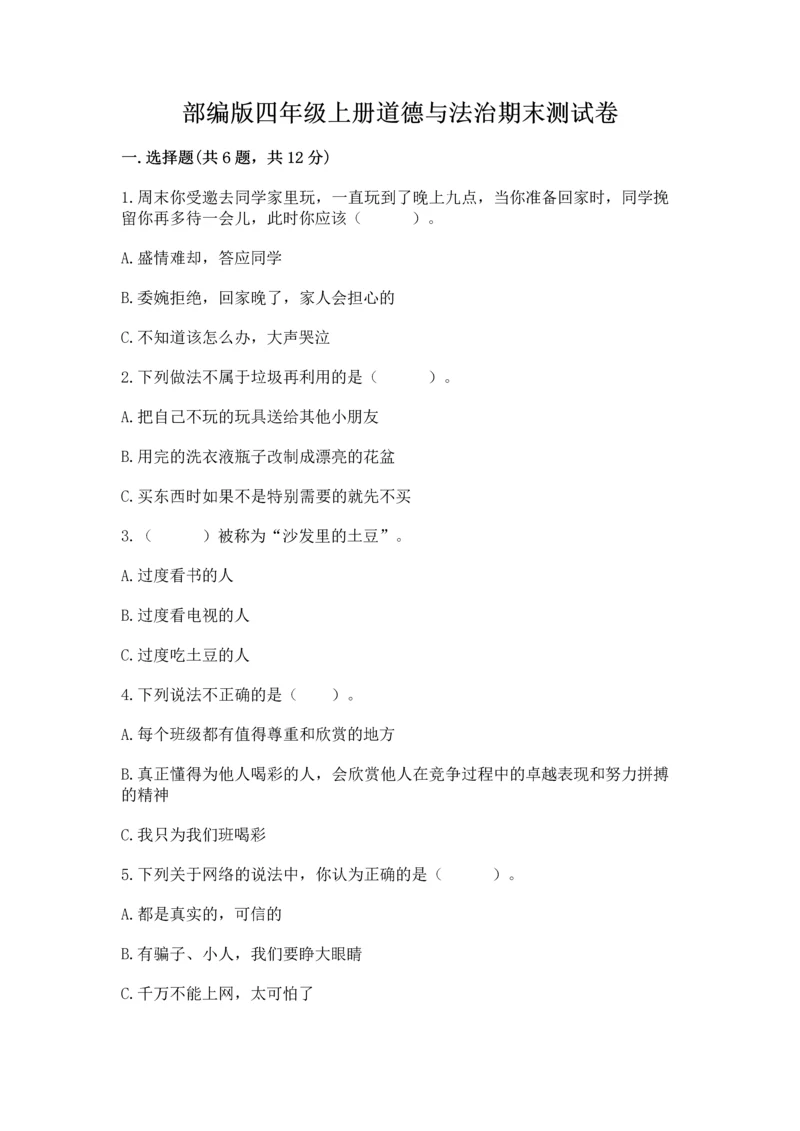 部编版四年级上册道德与法治期末测试卷

一.选择题(共6题，共12分)

1.周末你受邀去同学家里玩，一直玩到了晚上九点，当你准备回家时，同学挽留你再多待一会儿，此时你应该（　　）。

A.盛情难却，答应同学

B.委婉拒绝，回家晚了，家人会担心的

C.不知道该怎么办，大声哭泣

2.下列做法不属于垃圾再利用的是（　　）。

A.把自己不玩的玩具送给其他小朋友

B.用完的洗衣液瓶子改制成漂亮的花盆

C.买东西时如果不是特别需要的就先不买

3.（　　）被称为“沙发里的土豆”。

A.过度看书的人

B.过度看电视的人

C.过度吃土豆的人

4.下列说法不正确的是（　　）。

A.每个班级都有值得尊重和欣赏的地方

B.真正懂得为他人喝彩的人，会欣赏他人在竞争过程中的卓越表现和努力拼搏的精神

C.我只为我们班喝彩

5.下列关于网络的说法中，你认为正确的是（　　）。

A.都是真实的，可信的

B.有骗子、小人，我们要睁大眼睛

C.千万不能上网，太可怕了